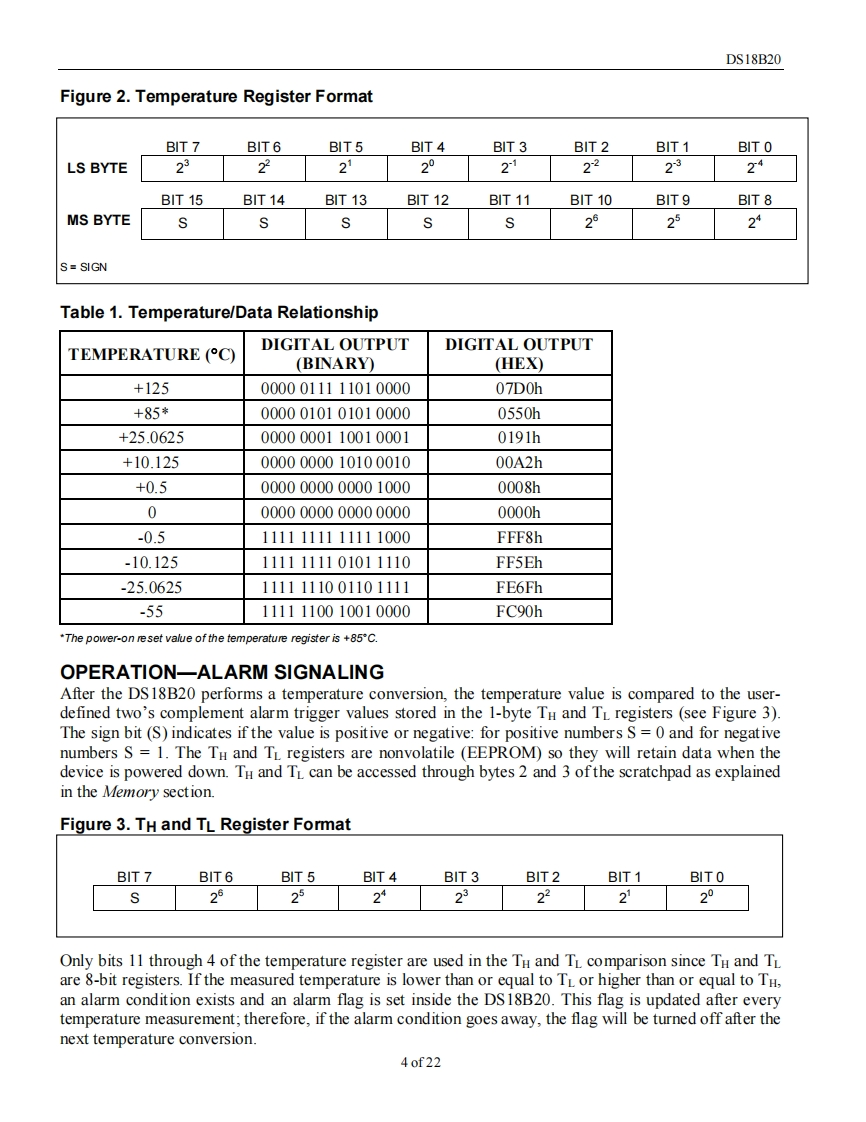 DS18B20

Figure 2. Temperature Register Format

| | BIT 7 | BIT 6 | BIT 5 | BIT 4 | BIT 3 | BIT 2 | BIT 1 | BIT 0 |
|---|---|---|---|---|---|---|---|---|
| LS BYTE | $2^3$ | $2^2$ | $2^1$ | $2^0$ | $2^{-1}$ | $2^{-2}$ | $2^{-3}$ | $2^{-4}$ |
| | BIT 15 | BIT 14 | BIT 13 | BIT 12 | BIT 11 | BIT 10 | BIT 9 | BIT 8 |
| MS BYTE | S | S | S | S | S | $2^6$ | $2^5$ | $2^4$ |

S = SIGN

Table 1. Temperature/Data Relationship

| TEMPERATURE (°C) | DIGITAL OUTPUT (BINARY) | DIGITAL OUTPUT (HEX) |
|---|---|---|
| +125 | 0000 0111 1101 0000 | 07D0h |
| +85* | 0000 0101 0101 0000 | 0550h |
| +25.0625 | 0000 0001 1001 0001 | 0191h |
| +10.125 | 0000 0000 1010 0010 | 00A2h |
| +0.5 | 0000 0000 0000 1000 | 0008h |
| 0 | 0000 0000 0000 0000 | 0000h |
| -0.5 | 1111 1111 1111 1000 | FFF8h |
| -10.125 | 1111 1111 0101 1110 | FF5Eh |
| -25.0625 | 1111 1110 0110 1111 | FE6Fh |
| -55 | 1111 1100 1001 0000 | FC90h |

*The power-on reset value of the temperature register is +85°C.

OPERATION—ALARM SIGNALING
After the DS18B20 performs a temperature conversion, the temperature value is compared to the user-defined two's complement alarm trigger values stored in the 1-byte $T_H$ and $T_L$ registers (see Figure 3). The sign bit (S) indicates if the value is positive or negative: for positive numbers S = 0 and for negative numbers S = 1. The $T_H$ and $T_L$ registers are nonvolatile (EEPROM) so they will retain data when the device is powered down. $T_H$ and $T_L$ can be accessed through bytes 2 and 3 of the scratchpad as explained in the Memory section.

Figure 3. $T_H$ and $T_L$ Register Format

| BIT 7 | BIT 6 | BIT 5 | BIT 4 | BIT 3 | BIT 2 | BIT 1 | BIT 0 |
|---|---|---|---|---|---|---|---|
| S | $2^6$ | $2^5$ | $2^4$ | $2^3$ | $2^2$ | $2^1$ | $2^0$ |

Only bits 11 through 4 of the temperature register are used in the $T_H$ and $T_L$ comparison since $T_H$ and $T_L$ are 8-bit registers. If the measured temperature is lower than or equal to $T_L$ or higher than or equal to $T_H$, an alarm condition exists and an alarm flag is set inside the DS18B20. This flag is updated after every temperature measurement; therefore, if the alarm condition goes away, the flag will be turned off after the next temperature conversion.

4 of 22